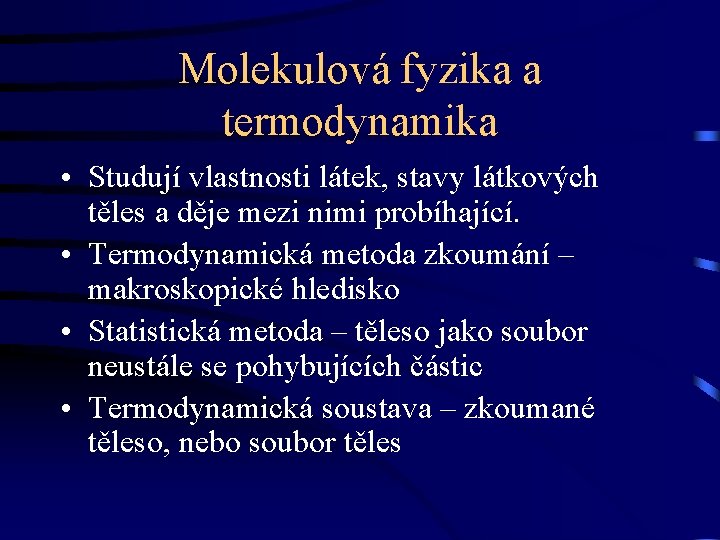 Molekulová fyzika a termodynamika

• Studují vlastnosti látek, stavy látkových těles a děje mezi nimi probíhající.
• Termodynamická metoda zkoumání – makroskopické hledisko
• Statistická metoda – těleso jako soubor neustále se pohybujících částic
• Termodynamická soustava – zkoumané těleso, nebo soubor těles